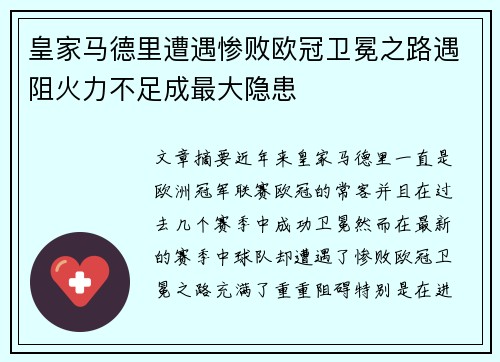 皇家马德里遭遇惨败欧冠卫冕之路遇阻火力不足成最大隐患

文章摘要近年来皇家马德里一直是欧洲冠军联赛欧冠的常客并且在过去几个赛季中成功卫冕然而在最新的赛季中球队却遭遇了惨败欧冠卫冕之路充满了重重阻碍特别是在进